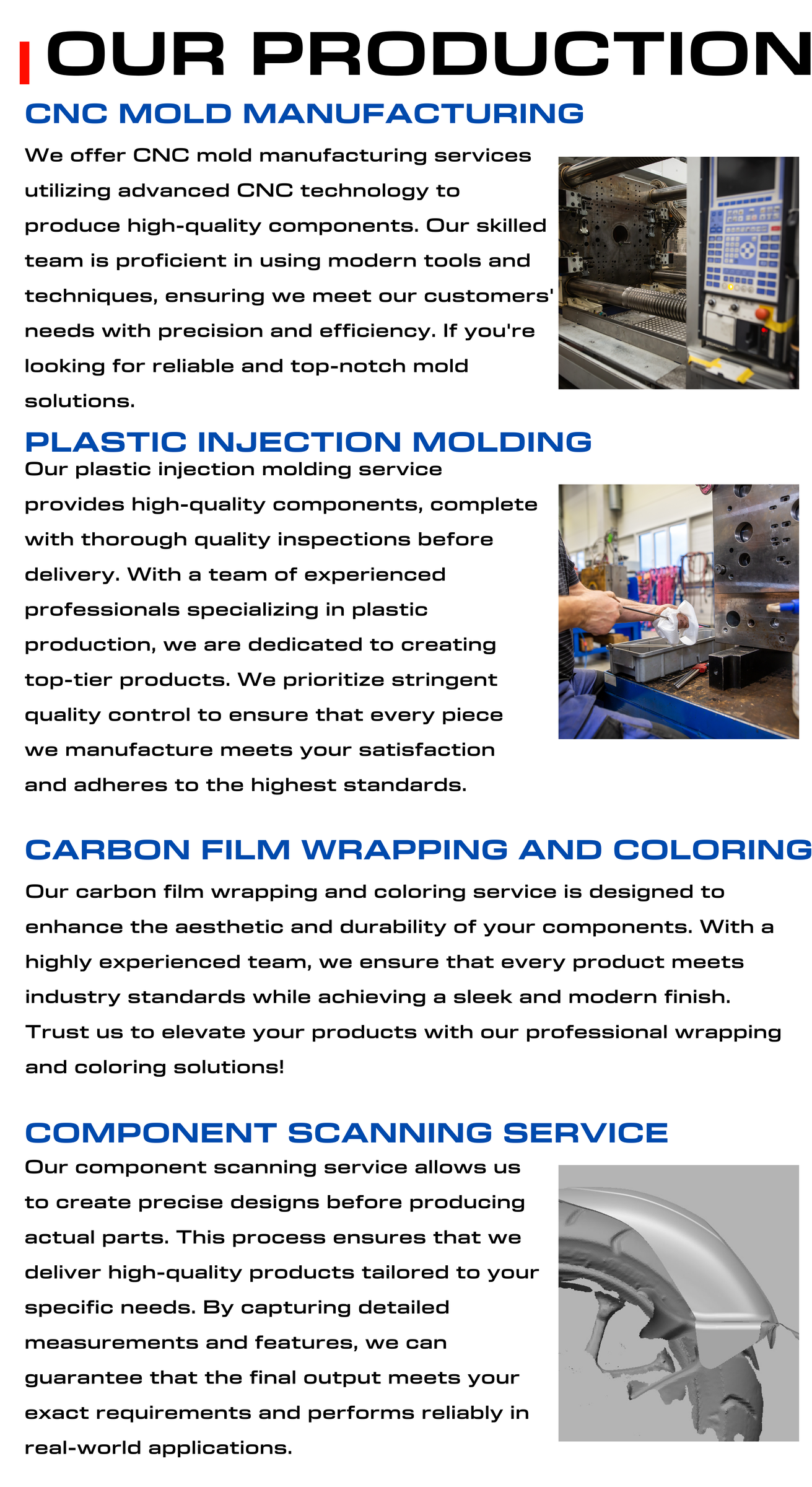 OUR PRODUCTION

CNC MOLD MANUFACTURING

We offer CNC mold manufacturing services utilizing advanced CNC technology to produce high-quality components. Our skilled team is proficient in using modern tools and techniques, ensuring we meet our customers' needs with precision and efficiency. If you're looking for reliable and top-notch mold solutions.

PLASTIC INJECTION MOLDING

Our plastic injection molding service provides high-quality components, complete with thorough quality inspections before delivery. With a team of experienced professionals specializing in plastic production, we are dedicated to creating top-tier products. We prioritize stringent quality control to ensure that every piece we manufacture meets your satisfaction and adheres to the highest standards.

CARBON FILM WRAPPING AND COLORING

Our carbon film wrapping and coloring service is designed to enhance the aesthetic and durability of your components. With a highly experienced team, we ensure that every product meets industry standards while achieving a sleek and modern finish. Trust us to elevate your products with our professional wrapping and coloring solutions!

COMPONENT SCANNING SERVICE

Our component scanning service allows us to create precise designs before producing actual parts. This process ensures that we deliver high-quality products tailored to your specific needs. By capturing detailed measurements and features, we can guarantee that the final output meets your exact requirements and performs reliably in real-world applications.